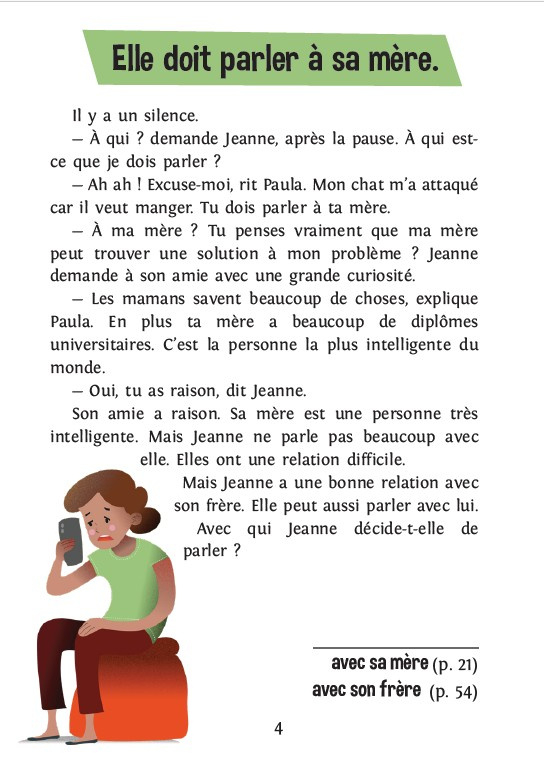 Elle doit parler à sa mère.

Il y a un silence.

— À qui ? demande Jeanne, après la pause. À qui est-ce que je dois parler ?

— Ah ah ! Excuse-moi, rit Paula. Mon chat m'a attaqué car il veut manger. Tu dois parler à ta mère.

— À ma mère ? Tu penses vraiment que ma mère peut trouver une solution à mon problème ? Jeanne demande à son amie avec une grande curiosité.

— Les mamans savent beaucoup de choses, explique Paula. En plus ta mère a beaucoup de diplômes universitaires. C'est la personne la plus intelligente du monde.

— Oui, tu as raison, dit Jeanne.

Son amie a raison. Sa mère est une personne très intelligente. Mais Jeanne ne parle pas beaucoup avec elle. Elles ont une relation difficile.

Mais Jeanne a une bonne relation avec son frère. Elle peut aussi parler avec lui.

Avec qui Jeanne décide-t-elle de parler ?

avec sa mère (p. 21)
avec son frère (p. 54)

4